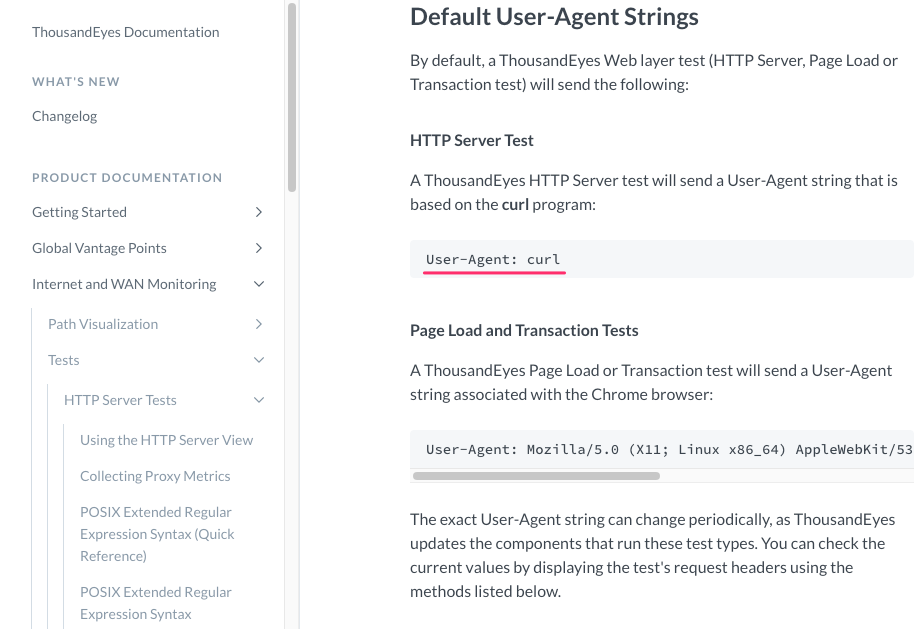 ThousandEyes Documentation

WHAT'S NEW

Changelog

PRODUCT DOCUMENTATION

Getting Started

Global Vantage Points

Internet and WAN Monitoring

Path Visualization

Tests

HTTP Server Tests

Using the HTTP Server View

Collecting Proxy Metrics

POSIX Extended Regular Expression Syntax (Quick Reference)

POSIX Extended Regular Expression Syntax

Default User-Agent Strings

By default, a ThousandEyes Web layer test (HTTP Server, Page Load or Transaction test) will send the following:

HTTP Server Test

A ThousandEyes HTTP Server test will send a User-Agent string that is based on the curl program:

User-Agent: curl

Page Load and Transaction Tests

A ThousandEyes Page Load or Transaction test will send a User-Agent string associated with the Chrome browser:

User-Agent: Mozilla/5.0 (X11; Linux x86_64) AppleWebKit/53

The exact User-Agent string can change periodically, as ThousandEyes updates the components that run these test types. You can check the current values by displaying the test's request headers using the methods listed below.